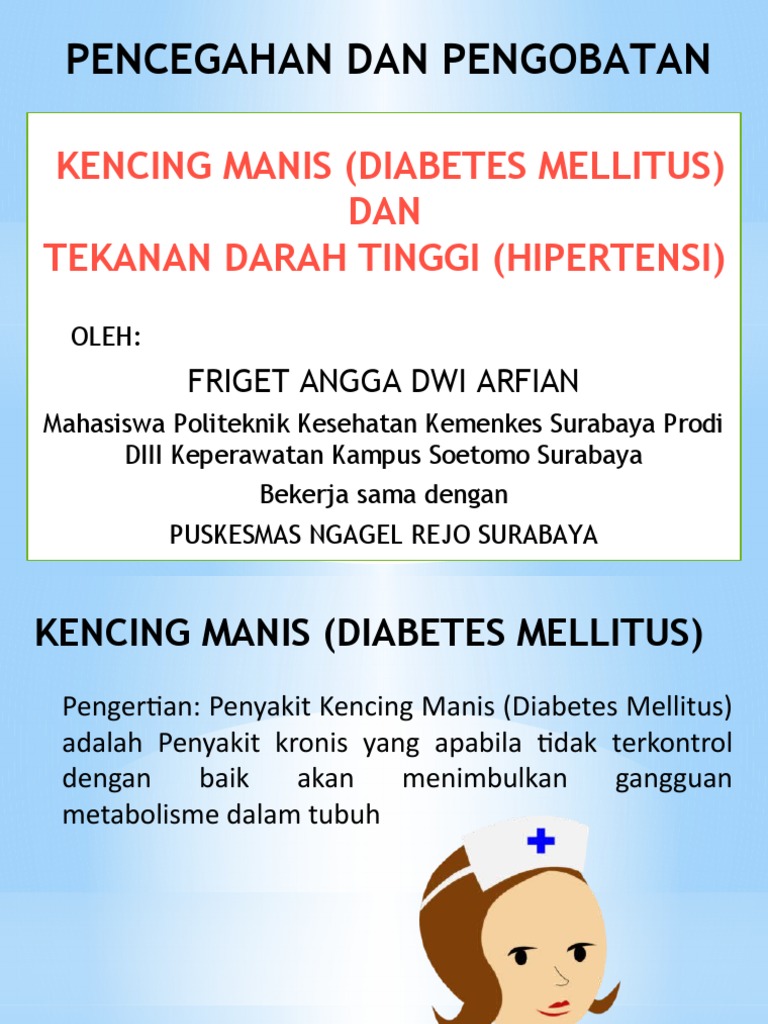 PENCEGAHAN DAN PENGOBATAN

KENCING MANIS (DIABETES MELLITUS)
DAN
TEKANAN DARAH TINGGI (HIPERTENSI)

OLEH:

FRIGET ANGGA DWI ARFIAN

Mahasiswa Politeknik Kesehatan Kemenkes Surabaya Prodi DIII Keperawatan Kampus Soetomo Surabaya

Bekerja sama dengan

PUSKESMAS NGAGEL REJO SURABAYA

KENCING MANIS (DIABETES MELLITUS)

Pengertian: Penyakit Kencing Manis (Diabetes Mellitus) adalah Penyakit kronis yang apabila tidak terkontrol dengan baik akan menimbulkan gangguan metabolisme dalam tubuh